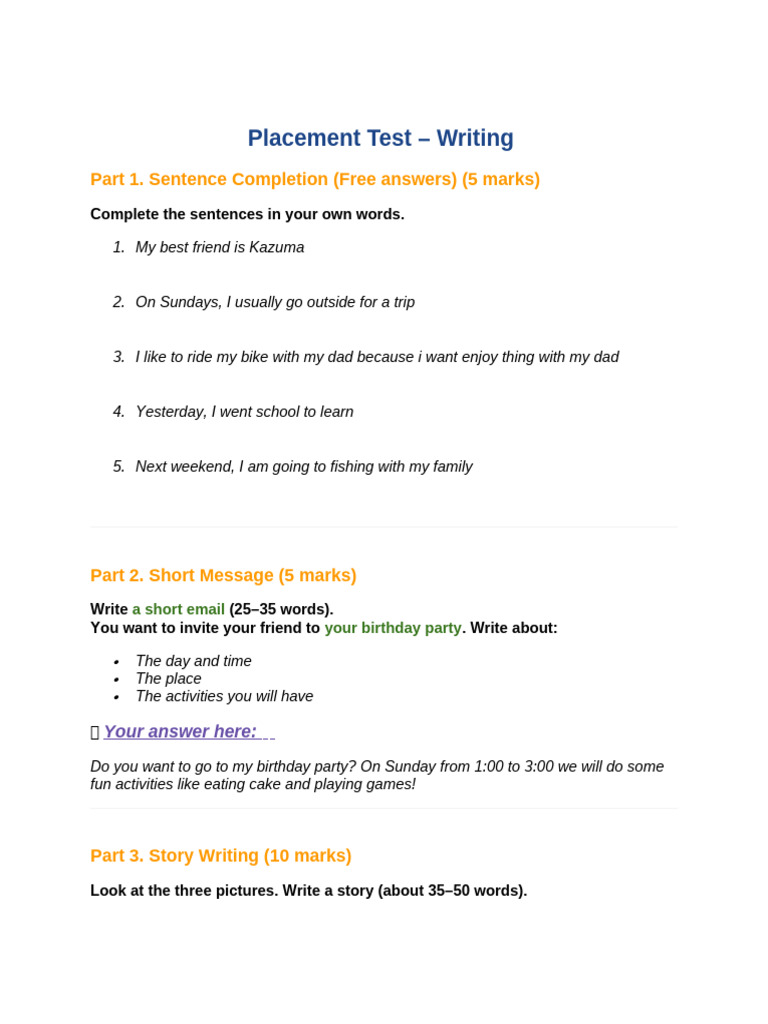 Placement Test – Writing

Part 1. Sentence Completion (Free answers) (5 marks)

Complete the sentences in your own words.

1. My best friend is Kazuma

2. On Sundays, I usually go outside for a trip

3. I like to ride my bike with my dad because i want enjoy thing with my dad

4. Yesterday, I went school to learn

5. Next weekend, I am going to fishing with my family

Part 2. Short Message (5 marks)

Write a short email (25–35 words).
You want to invite your friend to your birthday party. Write about:

• The day and time
• The place
• The activities you will have

Your answer here:

Do you want to go to my birthday party? On Sunday from 1:00 to 3:00 we will do some fun activities like eating cake and playing games!

Part 3. Story Writing (10 marks)

Look at the three pictures. Write a story (about 35–50 words).